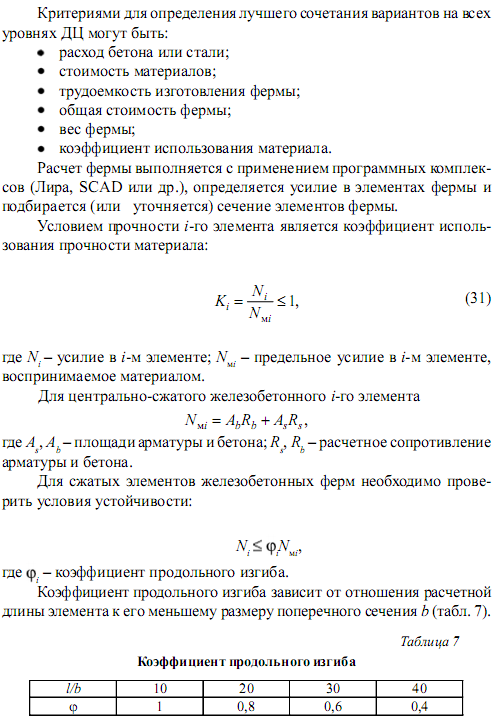 Критериями для определения лучшего сочетания вариантов на всех уровнях ДЦ могут быть:
• расход бетона или стали;
• стоимость материалов;
• трудоемкость изготовления фермы;
• общая стоимость фермы;
• вес фермы;
• коэффициент использования материала.

Расчет фермы выполняется с применением программных комплексов (Лира, SCAD или др.), определяется усилие в элементах фермы и подбирается (или уточняется) сечение элементов фермы.

Условием прочности $i$-го элемента является коэффициент использования прочности материала:

$K_i = \frac{N_i}{N_{мi}} \leq 1,$ (31)

где $N_i$ – усилие в $i$-м элементе; $N_{мi}$ – предельное усилие в $i$-м элементе, воспринимаемое материалом.

Для центрально-сжатого железобетонного $i$-го элемента

$N_{мi} = A_b R_b + A_s R_s,$

где $A_s$, $A_b$ – площади арматуры и бетона; $R_s$, $R_b$ – расчетное сопротивление арматуры и бетона.

Для сжатых элементов железобетонных ферм необходимо проверить условия устойчивости:

$N_i \leq \varphi_i N_{мi},$

где $\varphi_i$ – коэффициент продольного изгиба.

Коэффициент продольного изгиба зависит от отношения расчетной длины элемента к его меньшему размеру поперечного сечения $b$ (табл. 7).

Таблица 7

Коэффициент продольного изгиба

| $l/b$ | 10 | 20 | 30 | 40 |
|---|---|---|---|---|
| $\varphi$ | 1 | 0,8 | 0,6 | 0,4 |